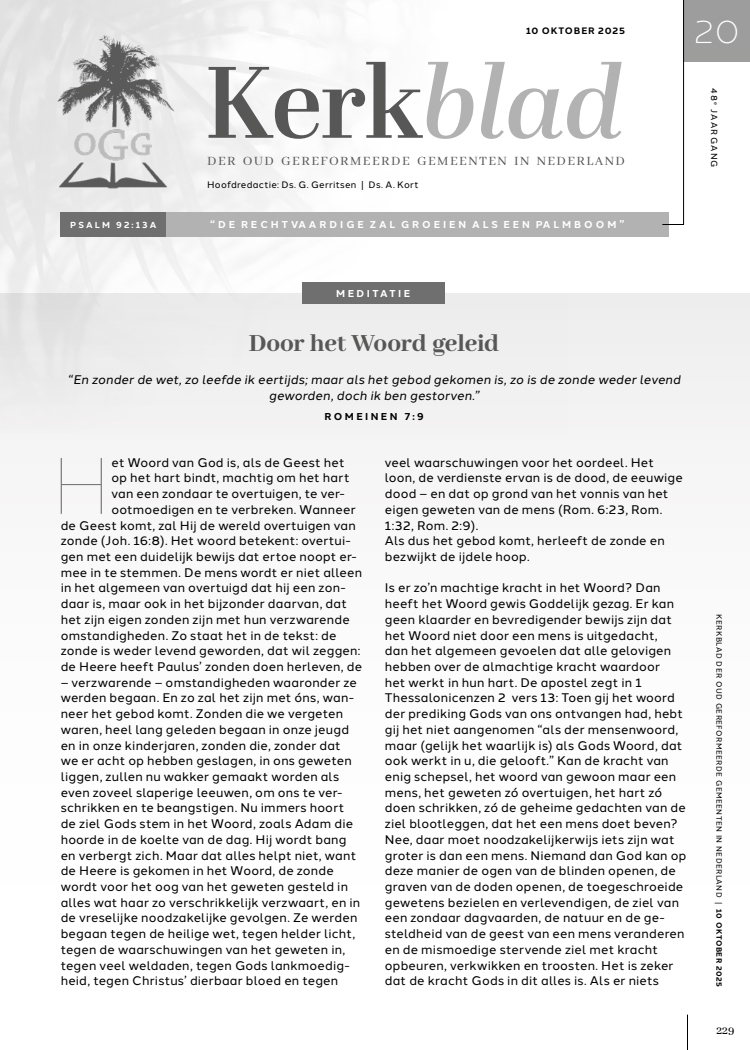 10 OKTOBER 2025

20

48e JAARGANG

OGG

Kerkblad

DER OUD GEREFORMEERDE GEMEENTEN IN NEDERLAND

Hoofdredactie: Ds. G. Gerritsen | Ds. A. Kort

PSALM 92:13A

"DE RECHTVAARDIGE ZAL GROEIEN ALS EEN PALMBOOM"

MEDITATIE

Door het Woord geleid

"En zonder de wet, zo leefde ik eertijds; maar als het gebod gekomen is, zo is de zonde weder levend geworden, doch ik ben gestorven."

ROMEINEN 7:9

Het Woord van God is, als de Geest het op het hart bindt, machtig om het hart van een zondaar te overtuigen, te verootmoedigen en te verbreken. Wanneer de Geest komt, zal Hij de wereld overtuigen van zonde (Joh. 16:8). Het woord betekent: overtuigen met een duidelijk bewijs dat ertoe noopt ermee in te stemmen. De mens wordt er niet alleen in het algemeen van overtuigd dat hij een zondaar is, maar ook in het bijzonder daarvan, dat het zijn eigen zonden zijn met hun verzwarende omstandigheden. Zo staat het in de tekst: de zonde is weder levend geworden, dat wil zeggen: de Heere heeft Paulus' zonden doen herleven, de – verzwarende – omstandigheden waaronder ze werden begaan. En zo zal het zijn met óns, wanneer het gebod komt. Zonden die we vergeten waren, heel lang geleden begaan in onze jeugd en in onze kinderjaren, zonden die, zonder dat we er acht op hebben geslagen, in ons geweten liggen, zullen nu wakker gemaakt worden als even zoveel slaperige leeuwen, om ons te verschrikken en te beangstigen. Nu immers hoort de ziel Gods stem in het Woord, zoals Adam die hoorde in de koelte van de dag. Hij wordt bang en verbergt zich. Maar dat alles helpt niet, want de Heere is gekomen in het Woord, de zonde wordt voor het oog van het geweten gesteld in alles wat haar zo verschrikkelijk verzwaart, en in de vreselijke noodzakelijke gevolgen. Ze werden begaan tegen de heilige wet, tegen helder licht, tegen de waarschuwingen van het geweten in, tegen veel weldaden, tegen Gods lankmoedigheid, tegen Christus' dierbaar bloed en tegen veel waarschuwingen voor het oordeel. Het loon, de verdienste ervan is de dood, de eeuwige dood – en dat op grond van het vonnis van het eigen geweten van de mens (Rom. 6:23, Rom. 1:32, Rom. 2:9).
Als dus het gebod komt, herleeft de zonde en bezwijkt de ijdele hoop.

Is er zo'n machtige kracht in het Woord? Dan heeft het Woord gewis Goddelijk gezag. Er kan geen klaarder en bevredigender bewijs zijn dat het Woord niet door een mens is uitgedacht, dan het algemeen gevoelen dat alle gelovigen hebben over de almachtige kracht waardoor het werkt in hun hart. De apostel zegt in 1 Thessalonicenzen 2 vers 13: Toen gij het woord der prediking Gods van ons ontvangen had, hebt gij het niet aangenomen "als der mensenwoord, maar (gelijk het waarlijk is) als Gods Woord, dat ook werkt in u, die gelooft." Kan de kracht van enig schepsel, het woord van gewoon maar een mens, het geweten zó overtuigen, het hart zó doen schrikken, zó de geheime gedachten van de ziel blootleggen, dat het een mens doet beven? Nee, daar moet noodzakelijkerwijs iets zijn wat groter is dan een mens. Niemand dan God kan op deze manier de ogen van de blinden openen, de graven van de doden openen, de toegeschroeide gewetens bezielen en verlevendigen, de ziel van een zondaar dagvaarden, de natuur en de gesteldheid van de geest van een mens veranderen en de mismoedige stervende ziel met kracht opbeuren, verkwikken en troosten. Het is zeker dat de kracht Gods in dit alles is. Als er niets

KERKBLAD DER OUD GEREFORMEERDE GEMEENTEN IN NEDERLAND | 10 OKTOBER 2025

229